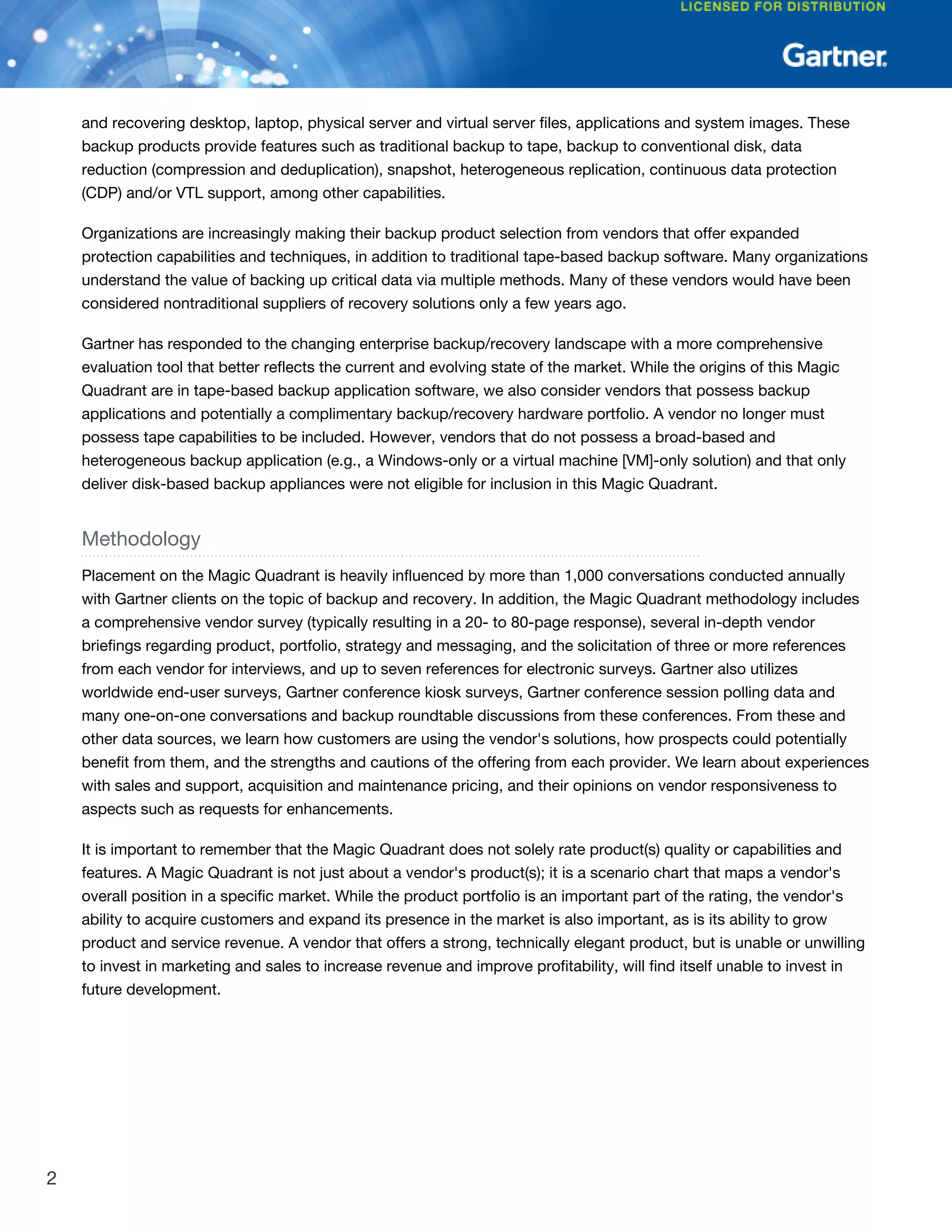 LICENSED FOR DISTRIBUTION

Gartner.

and recovering desktop, laptop, physical server and virtual server files, applications and system images. These backup products provide features such as traditional backup to tape, backup to conventional disk, data reduction (compression and deduplication), snapshot, heterogeneous replication, continuous data protection (CDP) and/or VTL support, among other capabilities.

Organizations are increasingly making their backup product selection from vendors that offer expanded protection capabilities and techniques, in addition to traditional tape-based backup software. Many organizations understand the value of backing up critical data via multiple methods. Many of these vendors would have been considered nontraditional suppliers of recovery solutions only a few years ago.

Gartner has responded to the changing enterprise backup/recovery landscape with a more comprehensive evaluation tool that better reflects the current and evolving state of the market. While the origins of this Magic Quadrant are in tape-based backup application software, we also consider vendors that possess backup applications and potentially a complimentary backup/recovery hardware portfolio. A vendor no longer must possess tape capabilities to be included. However, vendors that do not possess a broad-based and heterogeneous backup application (e.g., a Windows-only or a virtual machine [VM]-only solution) and that only deliver disk-based backup appliances were not eligible for inclusion in this Magic Quadrant.

Methodology

Placement on the Magic Quadrant is heavily influenced by more than 1,000 conversations conducted annually with Gartner clients on the topic of backup and recovery. In addition, the Magic Quadrant methodology includes a comprehensive vendor survey (typically resulting in a 20- to 80-page response), several in-depth vendor briefings regarding product, portfolio, strategy and messaging, and the solicitation of three or more references from each vendor for interviews, and up to seven references for electronic surveys. Gartner also utilizes worldwide end-user surveys, Gartner conference kiosk surveys, Gartner conference session polling data and many one-on-one conversations and backup roundtable discussions from these conferences. From these and other data sources, we learn how customers are using the vendor's solutions, how prospects could potentially benefit from them, and the strengths and cautions of the offering from each provider. We learn about experiences with sales and support, acquisition and maintenance pricing, and their opinions on vendor responsiveness to aspects such as requests for enhancements.

It is important to remember that the Magic Quadrant does not solely rate product(s) quality or capabilities and features. A Magic Quadrant is not just about a vendor's product(s); it is a scenario chart that maps a vendor's overall position in a specific market. While the product portfolio is an important part of the rating, the vendor's ability to acquire customers and expand its presence in the market is also important, as is its ability to grow product and service revenue. A vendor that offers a strong, technically elegant product, but is unable or unwilling to invest in marketing and sales to increase revenue and improve profitability, will find itself unable to invest in future development.

2